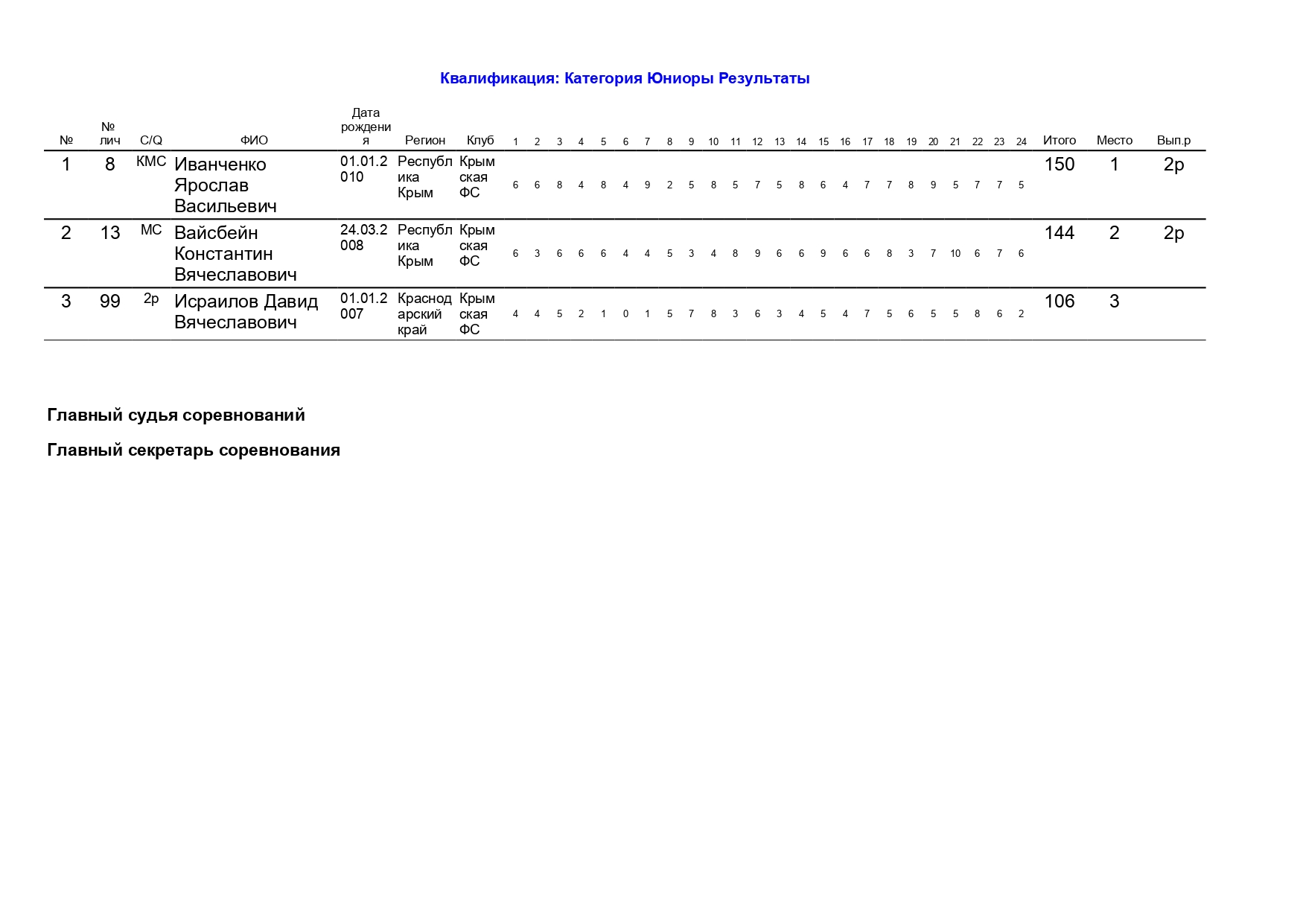 Квалификация: Категория Юниоры Результаты

| № | № лич | C/Q | ФИО | Дата рождения | Регион | Клуб | 1 | 2 | 3 | 4 | 5 | 6 | 7 | 8 | 9 | 10 | 11 | 12 | 13 | 14 | 15 | 16 | 17 | 18 | 19 | 20 | 21 | 22 | 23 | 24 | Итого | Место | Вып.р |
|---|---|---|---|---|---|---|---|---|---|---|---|---|---|---|---|---|---|---|---|---|---|---|---|---|---|---|---|---|---|---|---|---|---|
| 1 | 8 | КМС | Иванченко Ярослав Васильевич | 01.01.2010 | Республика Крым | Крымская ФС | 6 | 6 | 8 | 4 | 8 | 4 | 9 | 2 | 5 | 8 | 5 | 7 | 5 | 8 | 6 | 4 | 7 | 7 | 8 | 9 | 5 | 7 | 7 | 5 | 150 | 1 | 2р |
| 2 | 13 | МС | Вайсбейн Константин Вячеславович | 24.03.2008 | Республика Крым | Крымская ФС | 6 | 3 | 6 | 6 | 6 | 4 | 4 | 5 | 3 | 4 | 8 | 9 | 6 | 6 | 9 | 6 | 6 | 8 | 3 | 7 | 10 | 6 | 7 | 6 | 144 | 2 | 2р |
| 3 | 99 | 2р | Исраилов Давид Вячеславович | 01.01.2007 | Краснодарский край | Крымская ФС | 4 | 4 | 5 | 2 | 1 | 0 | 1 | 5 | 7 | 8 | 3 | 6 | 3 | 4 | 5 | 4 | 7 | 5 | 6 | 5 | 5 | 8 | 6 | 2 | 106 | 3 | |

Главный судья соревнований

Главный секретарь соревнования